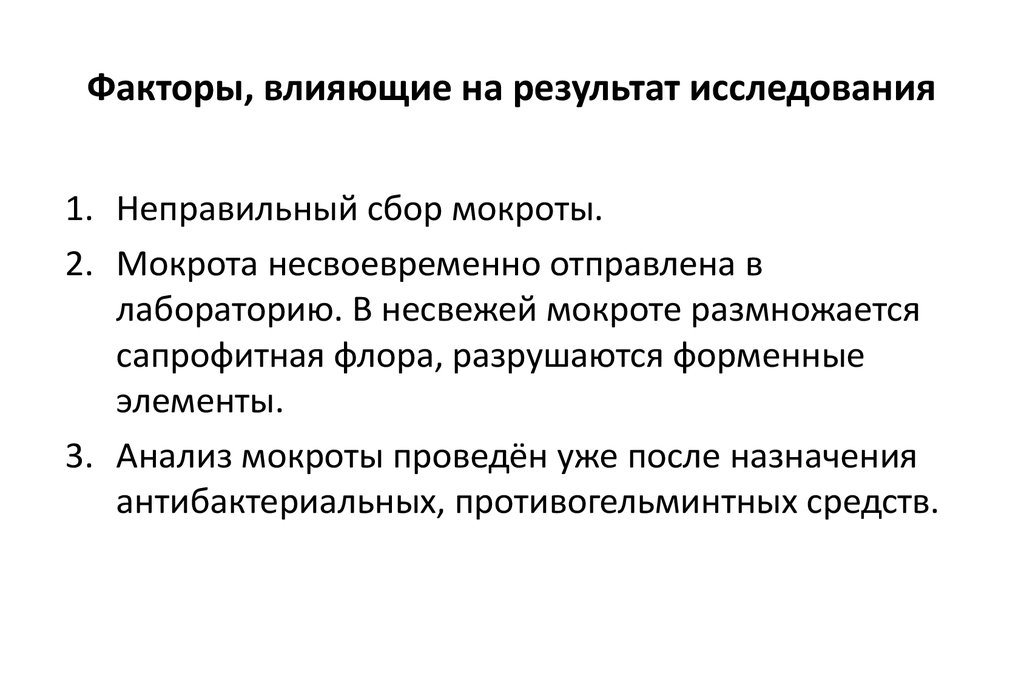 Факторы, влияющие на результат исследования

1. Неправильный сбор мокроты.
2. Мокрота несвоевременно отправлена в лабораторию. В несвежей мокроте размножается сапрофитная флора, разрушаются форменные элементы.
3. Анализ мокроты проведён уже после назначения антибактериальных, противогельминтных средств.